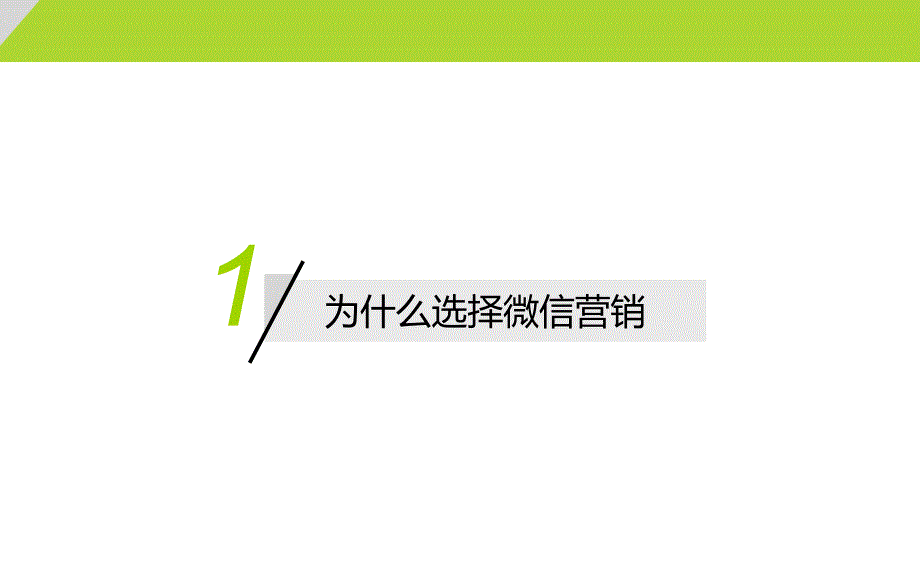 1

为什么选择微信营销